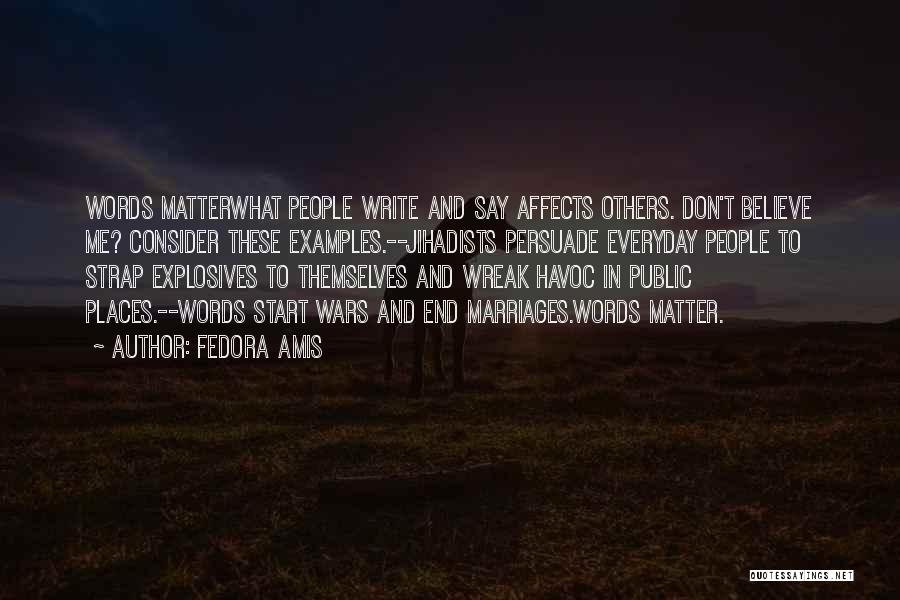 WORDS MATTERWHAT PEOPLE WRITE AND SAY AFFECTS OTHERS. DON'T BELIEVE ME? CONSIDER THESE EXAMPLES.--JIHADISTS PERSUADE EVERYDAY PEOPLE TO STRAP EXPLOSIVES TO THEMSELVES AND WREAK HAVOC IN PUBLIC PLACES.--WORDS START WARS AND END MARRIAGES.WORDS MATTER.

~ AUTHOR: FEDORA AMIS

QUOTESSAYINGS.NET